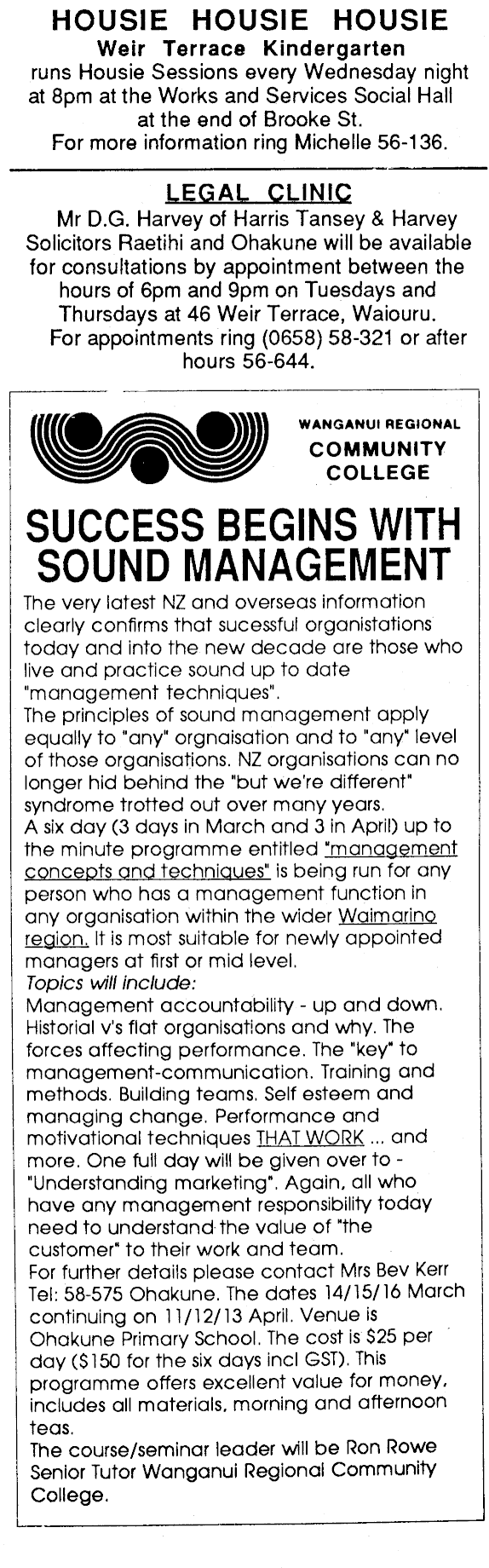 HOUSIE HOUSIE HOUSIE
Weir Terrace Kindergarten
runs Housie Sessions every Wednesday night at 8pm at the Works and Services Social Hall at the end of Brooke St.
For more information ring Michelle 56-136.

LEGAL CLINIC
Mr D.G. Harvey of Harris Tansey & Harvey Solicitors Raetihi and Ohakune will be available for consultations by appointment between the hours of 6pm and 9pm on Tuesdays and Thursdays at 46 Weir Terrace, Waiouru.
For appointments ring (0658) 58-321 or after hours 56-644.

WANGANUI REGIONAL
COMMUNITY
COLLEGE

SUCCESS BEGINS WITH SOUND MANAGEMENT

The very latest NZ and overseas information clearly confirms that sucessful organistations today and into the new decade are those who live and practice sound up to date "management techniques".
The principles of sound management apply equally to "any" orgnaisation and to "any" level of those organisations. NZ organisations can no longer hid behind the "but we're different" syndrome trotted out over many years.
A six day (3 days in March and 3 in April) up to the minute programme entitled "management concepts and techniques" is being run for any person who has a management function in any organisation within the wider Waimarino region. It is most suitable for newly appointed managers at first or mid level.
Topics will include:
Management accountability - up and down. Historial v's flat organisations and why. The forces affecting performance. The "key" to management-communication. Training and methods. Building teams. Self esteem and managing change. Performance and motivational techniques THAT WORK ... and more. One full day will be given over to - "Understanding marketing". Again, all who have any management responsibility today need to understand the value of "the customer" to their work and team.
For further details please contact Mrs Bev Kerr Tel: 58-575 Ohakune. The dates 14/15/16 March continuing on 11/12/13 April. Venue is Ohakune Primary School. The cost is $25 per day ($150 for the six days incl GST). This programme offers excellent value for money, includes all materials, morning and afternoon teas.
The course/seminar leader will be Ron Rowe Senior Tutor Wanganui Regional Community College.